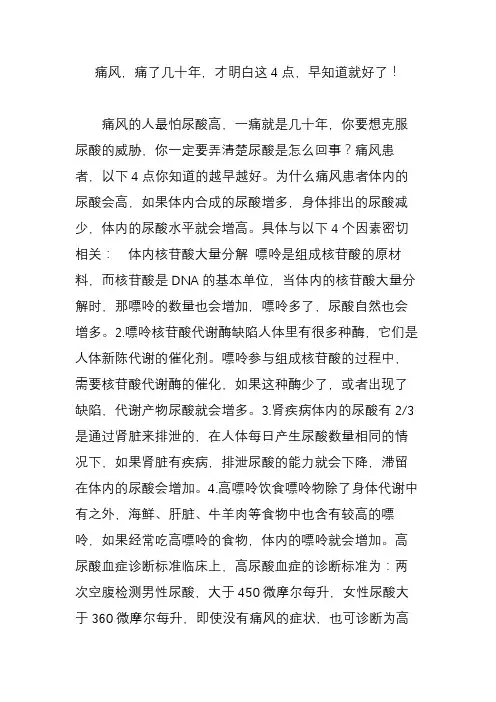 痛风，痛了几十年，才明白这 4 点，早知道就好了！

痛风的人最怕尿酸高，一痛就是几十年，你要想克服尿酸的威胁，你一定要弄清楚尿酸是怎么回事？痛风患者，以下 4 点你知道的越早越好。为什么痛风患者体内的尿酸会高，如果体内合成的尿酸增多，身体排出的尿酸减少，体内的尿酸水平就会增高。具体与以下 4 个因素密切相关： 体内核苷酸大量分解 嘌呤是组成核苷酸的原材料，而核苷酸是 DNA 的基本单位，当体内的核苷酸大量分解时，那嘌呤的数量也会增加，嘌呤多了，尿酸自然也会增多。2.嘌呤核苷酸代谢酶缺陷人体里有很多种酶，它们是人体新陈代谢的催化剂。嘌呤参与组成核苷酸的过程中，需要核苷酸代谢酶的催化，如果这种酶少了，或者出现了缺陷，代谢产物尿酸就会增多。3.肾疾病体内的尿酸有 2/3 是通过肾脏来排泄的，在人体每日产生尿酸数量相同的情况下，如果肾脏有疾病，排泄尿酸的能力就会下降，滞留在体内的尿酸会增加。4.高嘌呤饮食嘌呤物除了身体代谢中有之外，海鲜、肝脏、牛羊肉等食物中也含有较高的嘌呤，如果经常吃高嘌呤的食物，体内的嘌呤就会增加。高尿酸血症诊断标准临床上，高尿酸血症的诊断标准为：两次空腹检测男性尿酸，大于 450 微摩尔每升，女性尿酸大于 360 微摩尔每升，即使没有痛风的症状，也可诊断为高